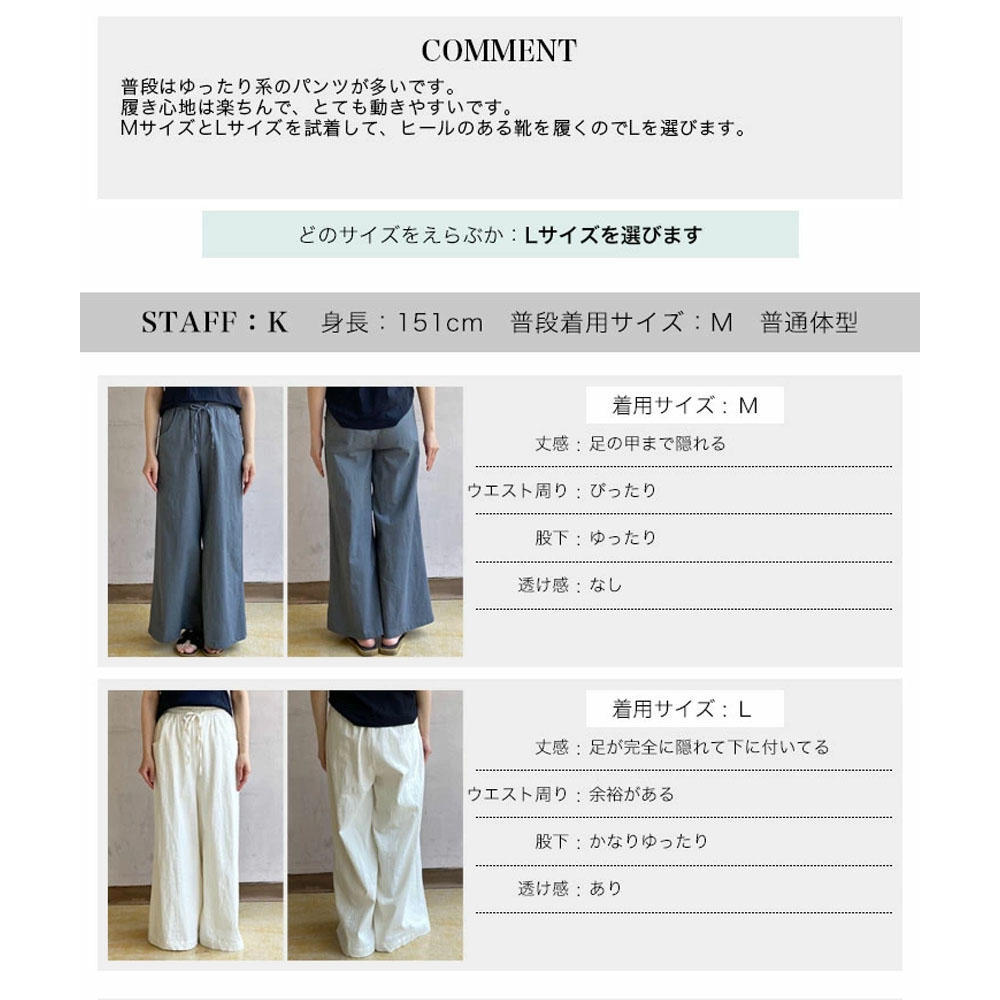 COMMENT

普段はゆったり系のパンツが多いです。
履き心地は楽ちんで、とても動きやすいです。
MサイズとLサイズを試着して、ヒールのある靴を履くのでLを選びます。

どのサイズをえらぶか：Lサイズを選びます

STAFF：K　身長：151cm　普段着用サイズ：M　普通体型

着用サイズ：M

丈感：足の甲まで隠れる

ウエスト周り：ぴったり

股下：ゆったり

透け感：なし

着用サイズ：L

丈感：足が完全に隠れて下に付いてる

ウエスト周り：余裕がある

股下：かなりゆったり

透け感：あり